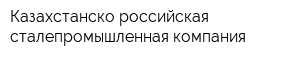 Казахстанско российская сталепромышленная компания